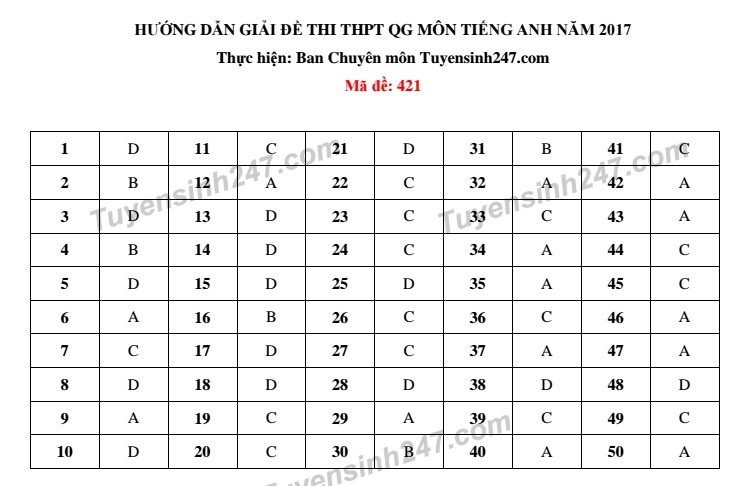 HƯỚNG DẪN GIẢI ĐỀ THI THPT QG MÔN TIẾNG ANH NĂM 2017

Thực hiện: Ban Chuyên môn Tuyensinh247.com

Mã đề: 421

| 1 | D | 11 | C | 21 | D | 31 | B | 41 | C |
|---|---|---|---|---|---|---|---|---|---|
| 2 | B | 12 | A | 22 | C | 32 | A | 42 | A |
| 3 | D | 13 | D | 23 | C | 33 | C | 43 | A |
| 4 | B | 14 | D | 24 | C | 34 | A | 44 | C |
| 5 | D | 15 | D | 25 | D | 35 | A | 45 | C |
| 6 | A | 16 | B | 26 | C | 36 | C | 46 | A |
| 7 | C | 17 | D | 27 | C | 37 | A | 47 | A |
| 8 | D | 18 | D | 28 | D | 38 | D | 48 | D |
| 9 | A | 19 | C | 29 | A | 39 | C | 49 | C |
| 10 | D | 20 | C | 30 | B | 40 | A | 50 | A |

Tuyensinh247.com